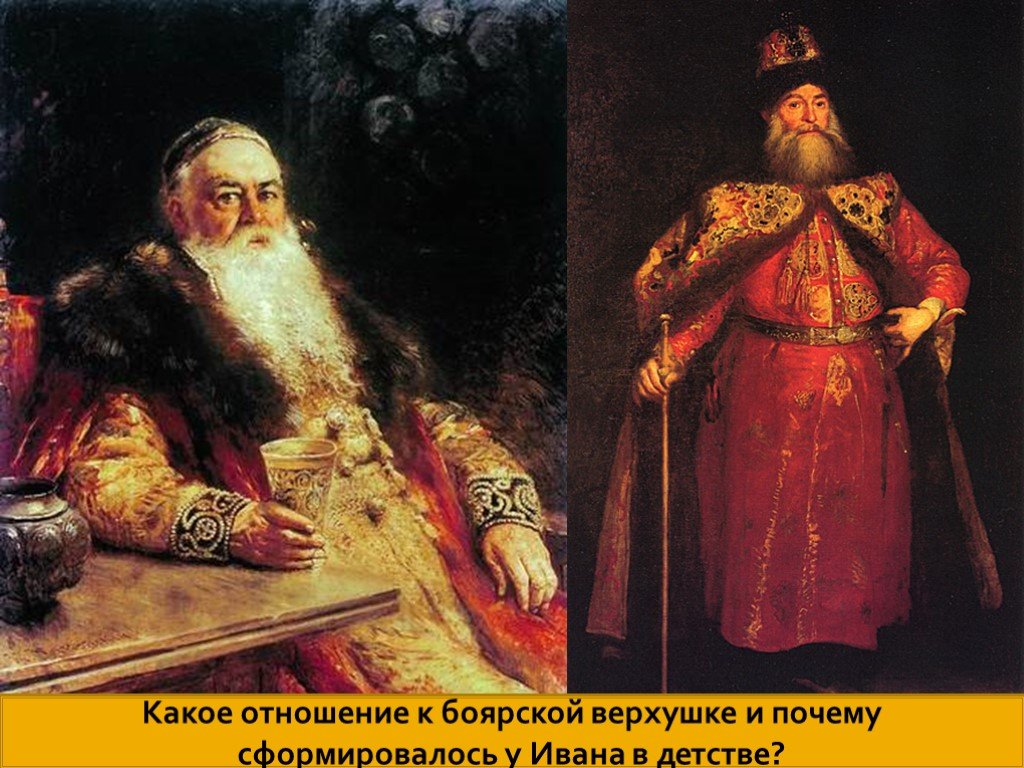 Какое отношение к боярской верхушке и почему сформировалось у Ивана в детстве?